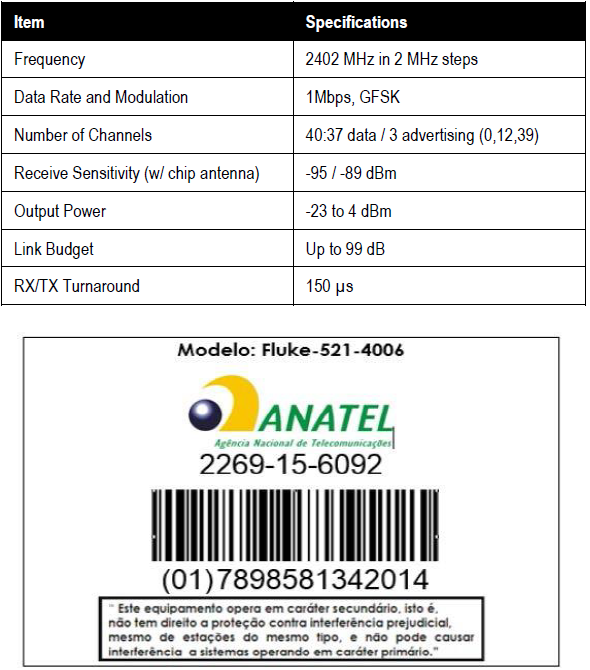 | Item | Specifications |
|---|---|
| Frequency | 2402 MHz in 2 MHz steps |
| Data Rate and Modulation | 1Mbps, GFSK |
| Number of Channels | 40:37 data / 3 advertising (0,12,39) |
| Receive Sensitivity (w/ chip antenna) | -95 / -89 dBm |
| Output Power | -23 to 4 dBm |
| Link Budget | Up to 99 dB |
| RX/TX Turnaround | 150 μs |

Modelo: Fluke-521-4006

ANATEL
Agência Nacional de Telecomunicações

2269-15-6092

(01)7898581342014

" Este equipamento opera em caráter secundário, isto é, não tem direito a proteção contra interferência prejudicial, mesmo de estações do mesmo tipo, e não pode causar interferência a sistemas operando em caráter primário."